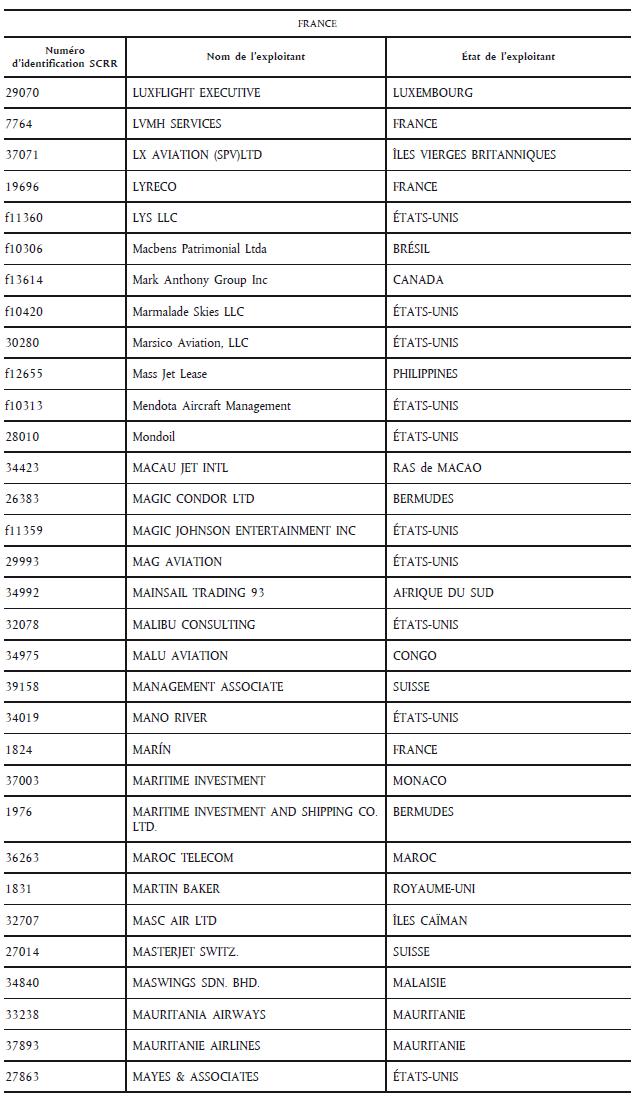 FRANCE

| Numéro d'identification SCRR | Nom de l'exploitant | État de l'exploitant |
|---|---|---|
| 29070 | LUXFLIGHT EXECUTIVE | LUXEMBOURG |
| 7764 | LVMH SERVICES | FRANCE |
| 37071 | LX AVIATION (SPV)LTD | ÎLES VIERGES BRITANNIQUES |
| 19696 | LYRECO | FRANCE |
| f11360 | LYS LLC | ÉTATS-UNIS |
| f10306 | Macbens Patrimonial Ltda | BRÉSIL |
| f13614 | Mark Anthony Group Inc | CANADA |
| f10420 | Marmalade Skies LLC | ÉTATS-UNIS |
| 30280 | Marsico Aviation, LLC | ÉTATS-UNIS |
| f12655 | Mass Jet Lease | PHILIPPINES |
| f10313 | Mendota Aircraft Management | ÉTATS-UNIS |
| 28010 | Mondoil | ÉTATS-UNIS |
| 34423 | MACAU JET INTL | RAS de MACAO |
| 26383 | MAGIC CONDOR LTD | BERMUDES |
| f11359 | MAGIC JOHNSON ENTERTAINMENT INC | ÉTATS-UNIS |
| 29993 | MAG AVIATION | ÉTATS-UNIS |
| 34992 | MAINSAIL TRADING 93 | AFRIQUE DU SUD |
| 32078 | MALIBU CONSULTING | ÉTATS-UNIS |
| 34975 | MALU AVIATION | CONGO |
| 39158 | MANAGEMENT ASSOCIATE | SUISSE |
| 34019 | MANO RIVER | ÉTATS-UNIS |
| 1824 | MARÍN | FRANCE |
| 37003 | MARITIME INVESTMENT | MONACO |
| 1976 | MARITIME INVESTMENT AND SHIPPING CO. LTD. | BERMUDES |
| 36263 | MAROC TELECOM | MAROC |
| 1831 | MARTIN BAKER | ROYAUME-UNI |
| 32707 | MASC AIR LTD | ÎLES CAÏMAN |
| 27014 | MASTERJET SWITZ. | SUISSE |
| 34840 | MASWINGS SDN. BHD. | MALAISIE |
| 33238 | MAURITANIA AIRWAYS | MAURITANIE |
| 37893 | MAURITANIE AIRLINES | MAURITANIE |
| 27863 | MAYES & ASSOCIATES | ÉTATS-UNIS |